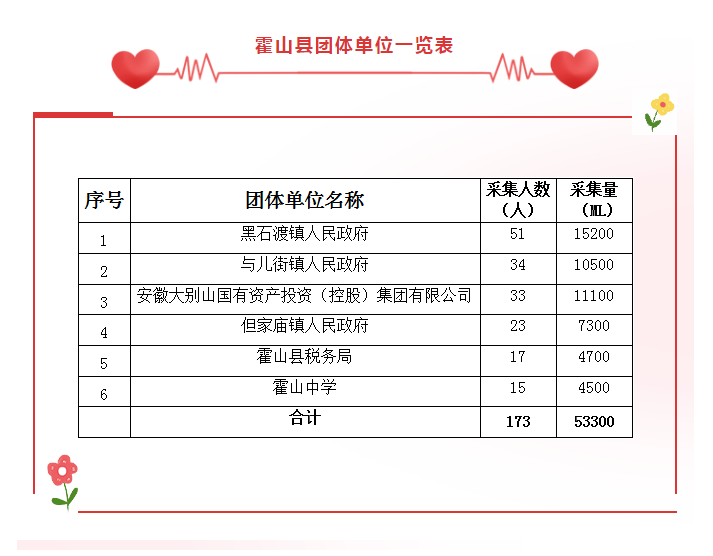 霍山县团体单位一览表

| 序号 | 团体单位名称 | 采集人数（人） | 采集量（ML） |
|---|---|---|---|
| 1 | 黑石渡镇人民政府 | 51 | 15200 |
| 2 | 与儿街镇人民政府 | 34 | 10500 |
| 3 | 安徽大别山国有资产投资（控股）集团有限公司 | 33 | 11100 |
| 4 | 但家庙镇人民政府 | 23 | 7300 |
| 5 | 霍山县税务局 | 17 | 4700 |
| 6 | 霍山中学 | 15 | 4500 |
|  | 合计 | 173 | 53300 |